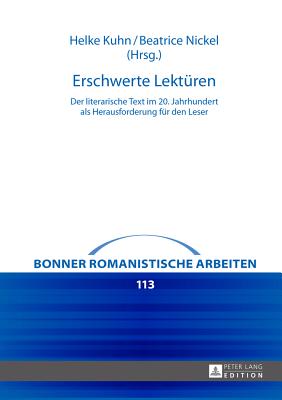 Helke Kuhn / Beatrice Nickel
(Hrsg.)

Erschwerte Lektüren

Der literarische Text im 20. Jahrhundert
als Herausforderung für den Leser

BONNER ROMANISTISCHE ARBEITEN

113

PETER LANG
EDITION